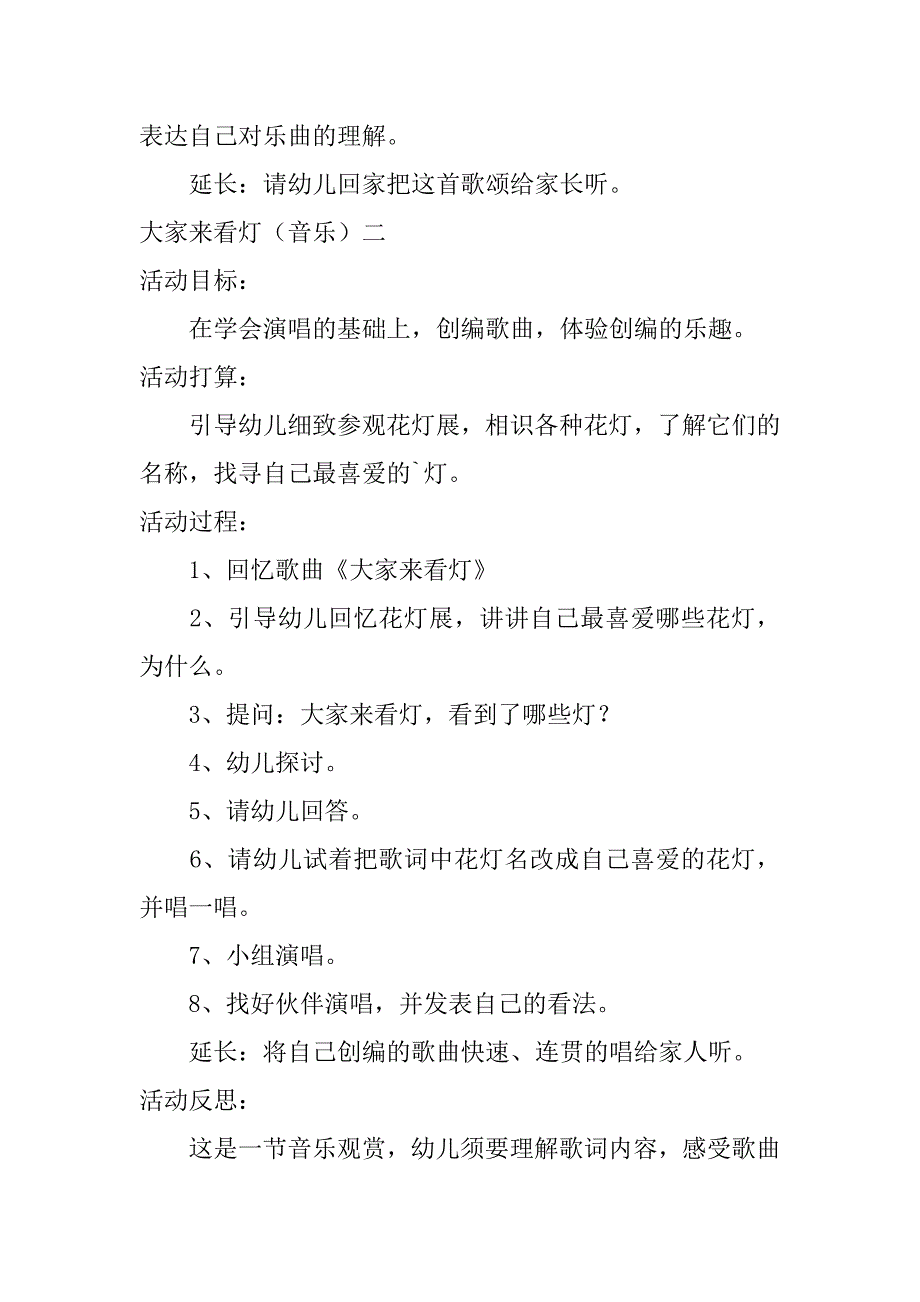 表达自己对乐曲的理解。

延长：请幼儿回家把这首歌颂给家长听。

大家来看灯（音乐）二

活动目标：

在学会演唱的基础上，创编歌曲，体验创编的乐趣。

活动打算：

引导幼儿细致参观花灯展，相识各种花灯，了解它们的名称，找寻自己最喜爱的`灯。

活动过程：

1、回忆歌曲《大家来看灯》

2、引导幼儿回忆花灯展，讲讲自己最喜爱哪些花灯，为什么。

3、提问：大家来看灯，看到了哪些灯？

4、幼儿探讨。

5、请幼儿回答。

6、请幼儿试着把歌词中花灯名改成自己喜爱的花灯，并唱一唱。

7、小组演唱。

8、找好伙伴演唱，并发表自己的看法。

延长：将自己创编的歌曲快速、连贯的唱给家人听。

活动反思：

这是一节音乐观赏，幼儿须要理解歌词内容，感受歌曲